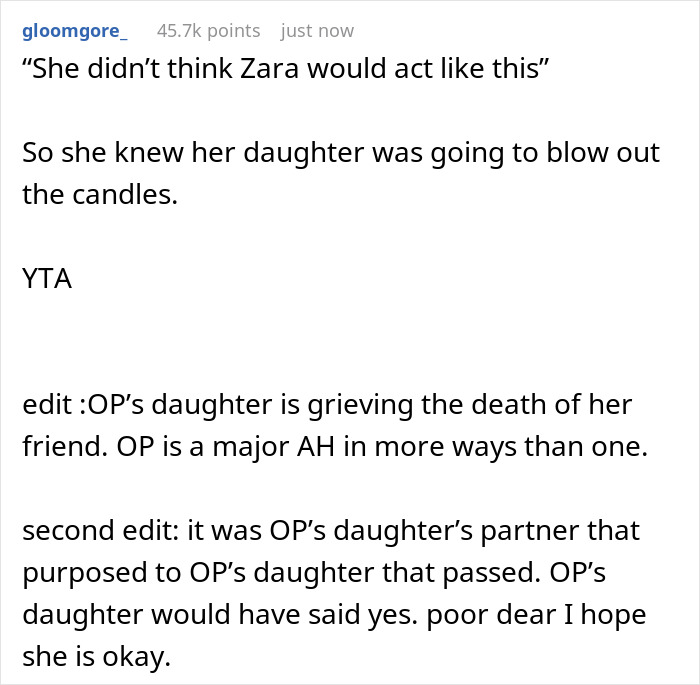 gloomgore_ 45.7k points just now
“She didn’t think Zara would act like this”

So she knew her daughter was going to blow out the candles.

YTA

edit :OP’s daughter is grieving the death of her friend. OP is a major AH in more ways than one.

second edit: it was OP’s daughter’s partner that purposed to OP’s daughter that passed. OP’s daughter would have said yes. poor dear I hope she is okay.